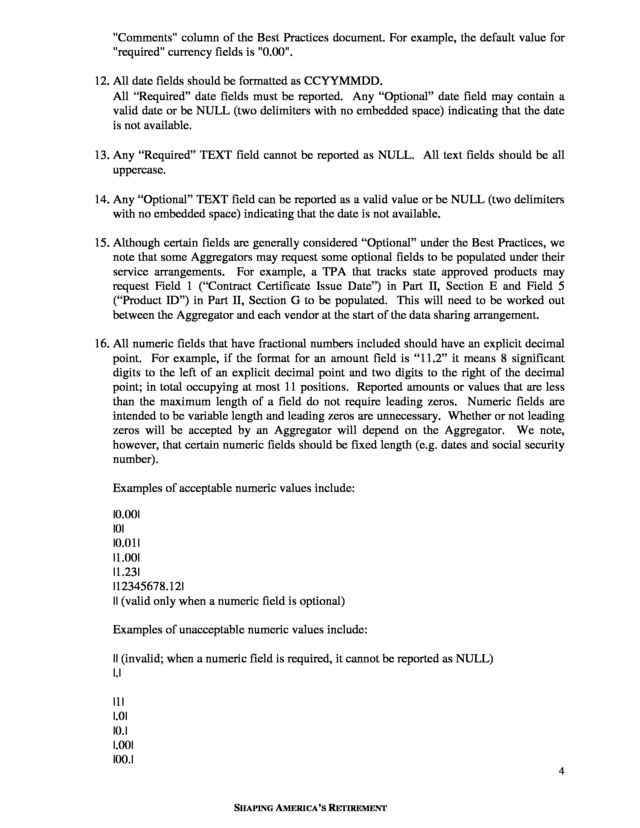 "Comments" column of the Best Practices document. For example, the default value for "required" currency fields is "0.00".

12. All date fields should be formatted as CCYYMMDD.
All "Required" date fields must be reported. Any "Optional" date field may contain a valid date or be NULL (two delimiters with no embedded space) indicating that the date is not available.

13. Any "Required" TEXT field cannot be reported as NULL. All text fields should be all uppercase.

14. Any "Optional" TEXT field can be reported as a valid value or be NULL (two delimiters with no embedded space) indicating that the date is not available.

15. Although certain fields are generally considered "Optional" under the Best Practices, we note that some Aggregators may request some optional fields to be populated under their service arrangements. For example, a TPA that tracks state approved products may request Field 1 ("Contract Certificate Issue Date") in Part II, Section E and Field 5 ("Product ID") in Part II, Section G to be populated. This will need to be worked out between the Aggregator and each vendor at the start of the data sharing arrangement.

16. All numeric fields that have fractional numbers included should have an explicit decimal point. For example, if the format for an amount field is "11.2" it means 8 significant digits to the left of an explicit decimal point and two digits to the right of the decimal point; in total occupying at most 11 positions. Reported amounts or values that are less than the maximum length of a field do not require leading zeros. Numeric fields are intended to be variable length and leading zeros are unnecessary. Whether or not leading zeros will be accepted by an Aggregator will depend on the Aggregator. We note, however, that certain numeric fields should be fixed length (e.g. dates and social security number).

Examples of acceptable numeric values include:

|0.00|
|0|
|0.01|
|1.00|
|1.23|
|12345678.12|
|| (valid only when a numeric field is optional)

Examples of unacceptable numeric values include:

|| (invalid; when a numeric field is required, it cannot be reported as NULL)
|.|

|1|
|.0|
|0.|
|.00|
|00.|

4

SHAPING AMERICA'S RETIREMENT